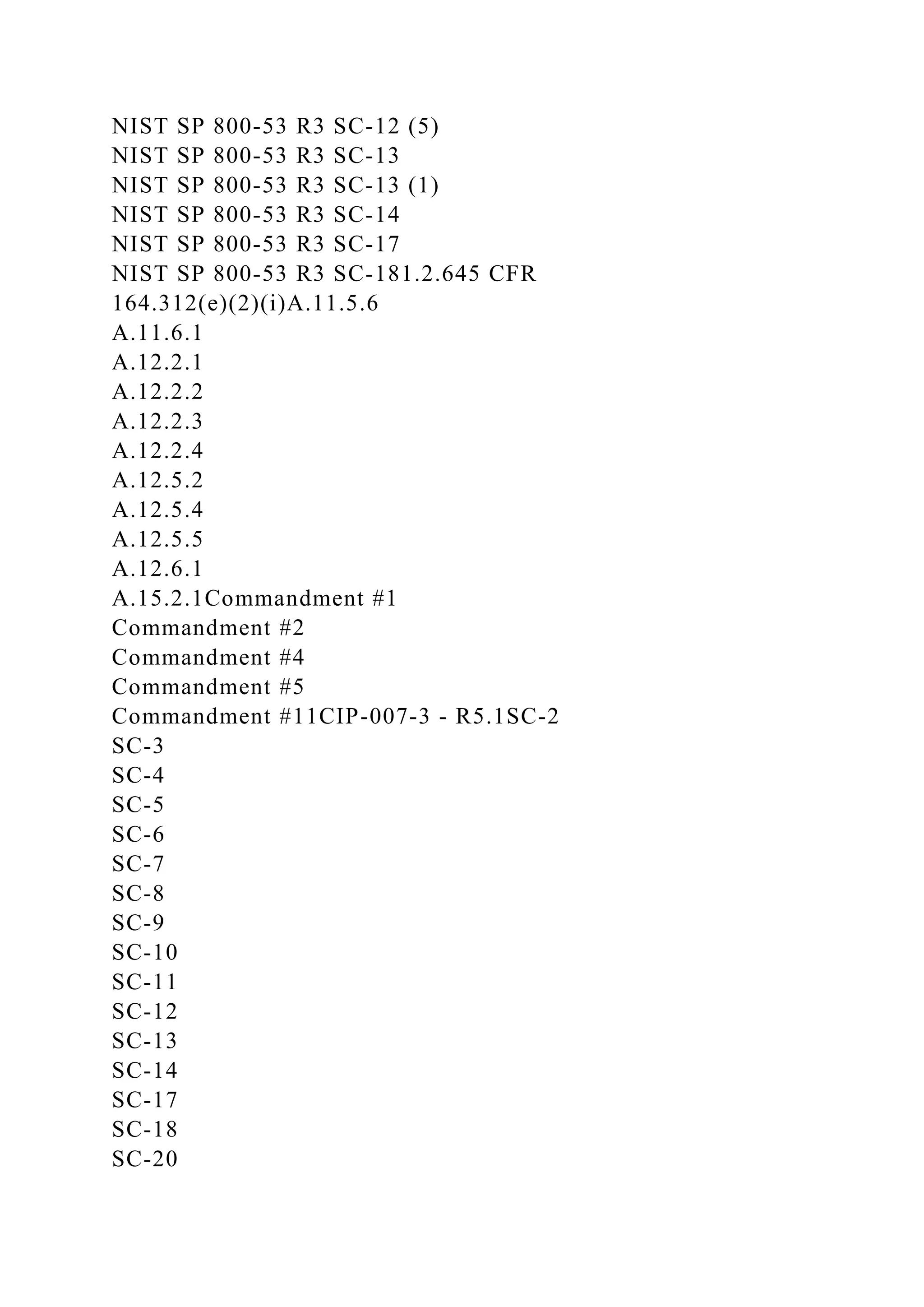 NIST SP 800-53 R3 SC-12 (5)
NIST SP 800-53 R3 SC-13
NIST SP 800-53 R3 SC-13 (1)
NIST SP 800-53 R3 SC-14
NIST SP 800-53 R3 SC-17
NIST SP 800-53 R3 SC-181.2.645 CFR 164.312(e)(2)(i)A.11.5.6
A.11.6.1
A.12.2.1
A.12.2.2
A.12.2.3
A.12.2.4
A.12.5.2
A.12.5.4
A.12.5.5
A.12.6.1
A.15.2.1Commandment #1
Commandment #2
Commandment #4
Commandment #5
Commandment #11CIP-007-3 - R5.1SC-2
SC-3
SC-4
SC-5
SC-6
SC-7
SC-8
SC-9
SC-10
SC-11
SC-12
SC-13
SC-14
SC-17
SC-18
SC-20